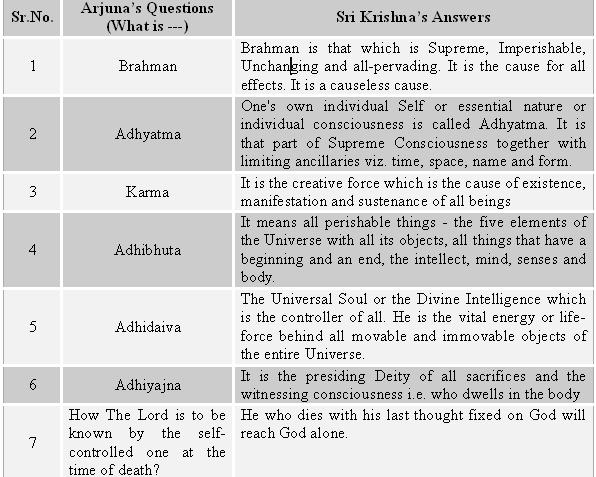 | Sr.No. | Arjuna's Questions (What is ---) | Sri Krishna's Answers |
|---|---|---|
| 1 | Brahman | Brahman is that which is Supreme, Imperishable, Unchanging and all-pervading. It is the cause for all effects. It is a causeless cause. |
| 2 | Adhyatma | One's own individual Self or essential nature or individual consciousness is called Adhyatma. It is that part of Supreme Consciousness together with limiting ancillaries viz. time, space, name and form. |
| 3 | Karma | It is the creative force which is the cause of existence, manifestation and sustenance of all beings |
| 4 | Adhibhuta | It means all perishable things - the five elements of the Universe with all its objects, all things that have a beginning and an end, the intellect, mind, senses and body. |
| 5 | Adhidaiva | The Universal Soul or the Divine Intelligence which is the controller of all. He is the vital energy or life-force behind all movable and immovable objects of the entire Universe. |
| 6 | Adhiyajna | It is the presiding Deity of all sacrifices and the witnessing consciousness i.e. who dwells in the body |
| 7 | How The Lord is to be known by the self-controlled one at the time of death? | He who dies with his last thought fixed on God will reach God alone. |